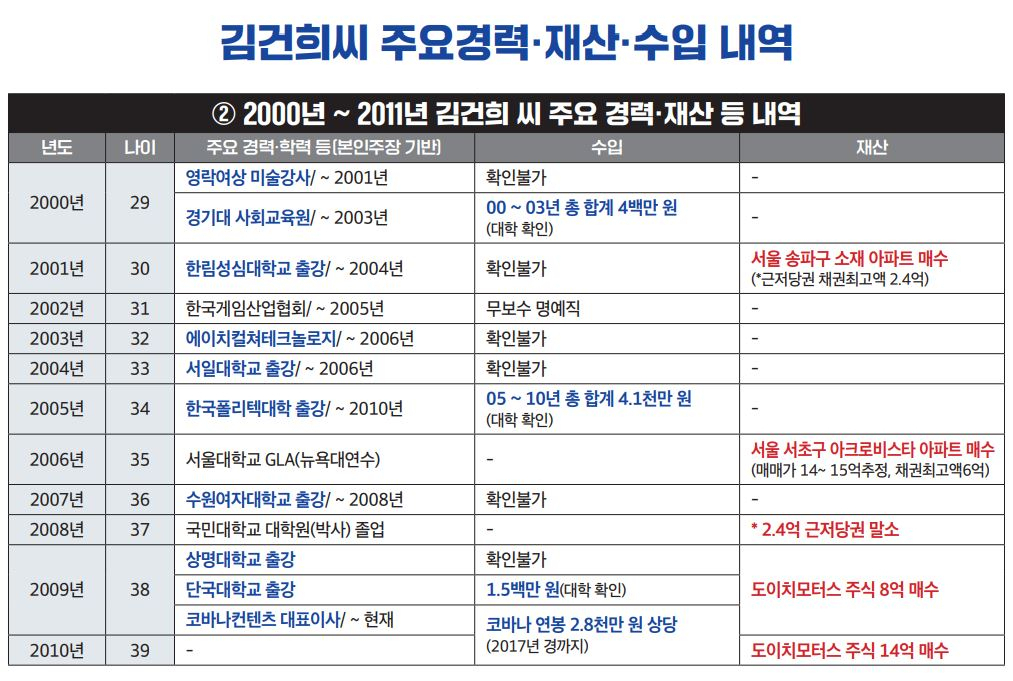 김건희씨 주요경력·재산·수입 내역

② 2000년 ~ 2011년 김건희 씨 주요 경력·재산 등 내역

| 년도 | 나이 | 주요 경력·학력 등(본인주장 기반) | 수입 | 재산 |
|---|---|---|---|---|
| 2000년 | 29 | 영락여상 미술강사/ ~ 2001년 | 확인불가 | - |
| | | 경기대 사회교육원/ ~ 2003년 | 00 ~ 03년 총 합계 4백만 원 (대학 확인) | - |
| 2001년 | 30 | 한림성심대학교 출강/ ~ 2004년 | 확인불가 | 서울 송파구 소재 아파트 매수 (*근저당권 채권최고액 2.4억) |
| 2002년 | 31 | 한국게임산업협회/ ~ 2005년 | 무보수 명예직 | - |
| 2003년 | 32 | 에이치컬쳐테크놀로지/ ~ 2006년 | 확인불가 | - |
| 2004년 | 33 | 서일대학교 출강/ ~ 2006년 | 확인불가 | - |
| 2005년 | 34 | 한국폴리텍대학 출강/ ~ 2010년 | 05 ~ 10년 총 합계 4.1천만 원 (대학 확인) | - |
| 2006년 | 35 | 서울대학교 GLA(뉴욕대연수) | - | 서울 서초구 아크로비스타 아파트 매수 (매매가 14~ 15억추정, 채권최고액6억) |
| 2007년 | 36 | 수원여자대학교 출강/ ~ 2008년 | 확인불가 | - |
| 2008년 | 37 | 국민대학교 대학원(박사) 졸업 | - | * 2.4억 근저당권 말소 |
| 2009년 | 38 | 상명대학교 출강 | 확인불가 | 도이치모터스 주식 8억 매수 |
| | | 단국대학교 출강 | 1.5백만 원(대학 확인) | |
| | | 코바나컨텐츠 대표이사/ ~ 현재 | 코바나 연봉 2.8천만 원 상당 (2017년 경까지) | |
| 2010년 | 39 | - | | 도이치모터스 주식 14억 매수 |